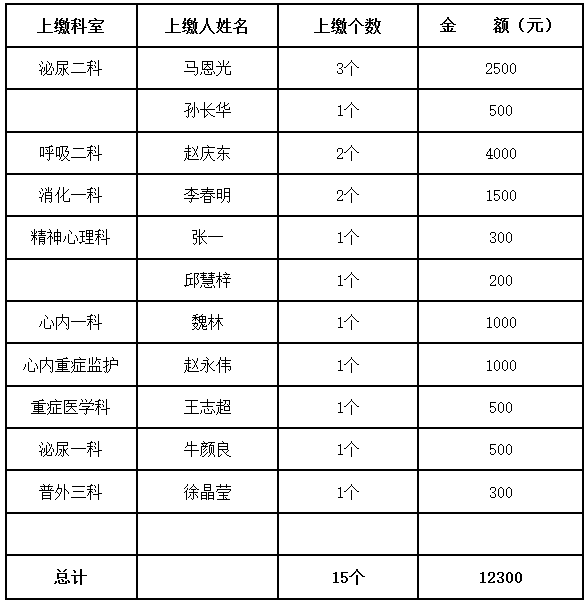 | 上缴科室 | 上缴人姓名 | 上缴个数 | 金　　额（元） |
|---|---|---|---|
| 泌尿二科 | 马恩光 | 3个 | 2500 |
|  | 孙长华 | 1个 | 500 |
| 呼吸二科 | 赵庆东 | 2个 | 4000 |
| 消化一科 | 李春明 | 2个 | 1500 |
| 精神心理科 | 张一 | 1个 | 300 |
|  | 邱慧梓 | 1个 | 200 |
| 心内一科 | 魏林 | 1个 | 1000 |
| 心内重症监护 | 赵永伟 | 1个 | 1000 |
| 重症医学科 | 王志超 | 1个 | 500 |
| 泌尿一科 | 牛颜良 | 1个 | 500 |
| 普外三科 | 徐晶莹 | 1个 | 300 |
|  |  |  |  |
| 总计 |  | 15个 | 12300 |